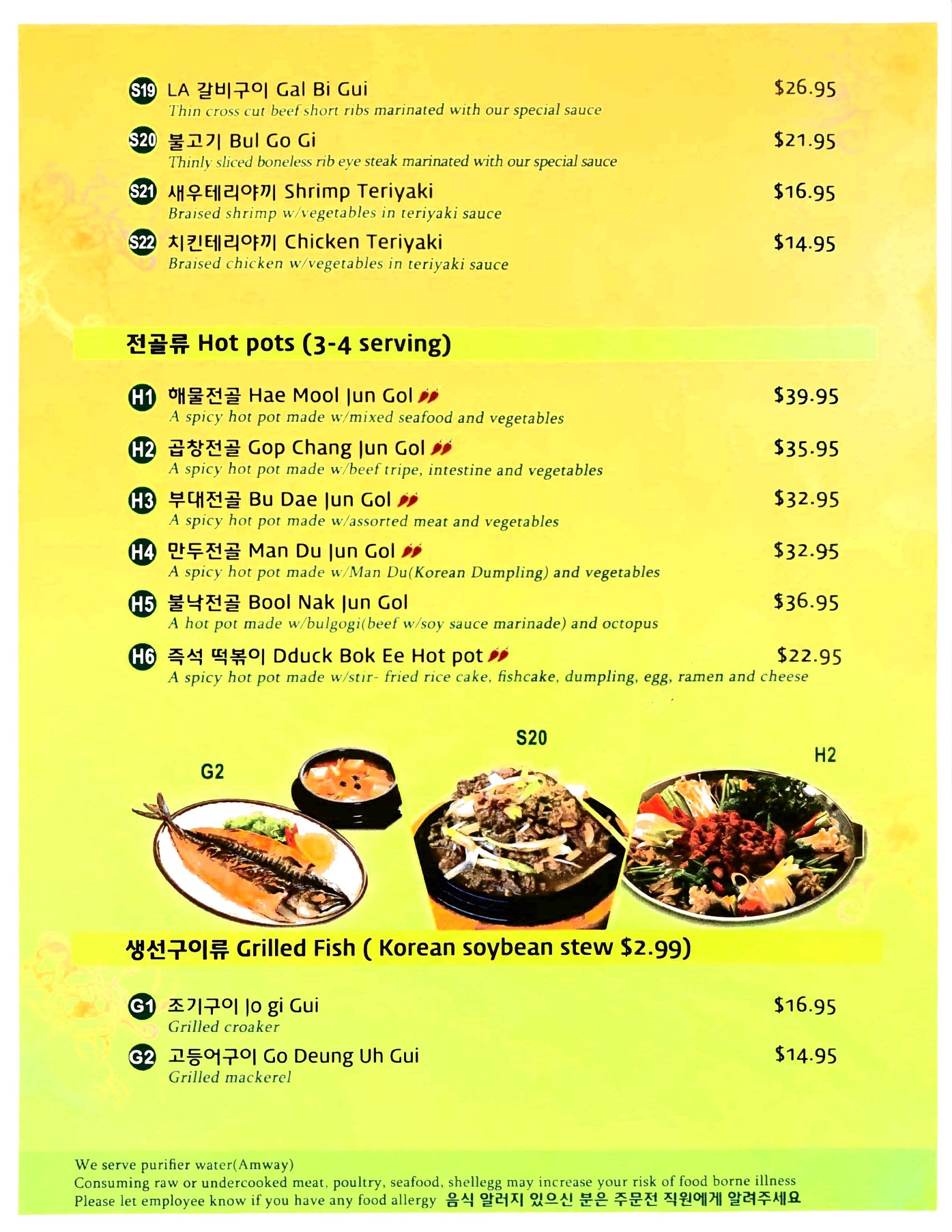 S19 LA 갈비구이 Gal Bi Gui $26.95
Thin cross cut beef short ribs marinated with our special sauce

S20 불고기 Bul Go Gi $21.95
Thinly sliced boneless rib eye steak marinated with our special sauce

S21 새우테리야끼 Shrimp Teriyaki $16.95
Braised shrimp w/vegetables in teriyaki sauce

S22 치킨테리야끼 Chicken Teriyaki $14.95
Braised chicken w/vegetables in teriyaki sauce

전골류 Hot pots (3-4 serving)

H1 해물전골 Hae Mool Jun Gol $39.95
A spicy hot pot made w/mixed seafood and vegetables

H2 곱창전골 Gop Chang Jun Gol $35.95
A spicy hot pot made w/beef tripe, intestine and vegetables

H3 부대전골 Bu Dae Jun Gol $32.95
A spicy hot pot made w/assorted meat and vegetables

H4 만두전골 Man Du Jun Gol $32.95
A spicy hot pot made w/Man Du(Korean Dumpling) and vegetables

H5 불낙전골 Bool Nak Jun Gol $36.95
A hot pot made w/bulgogi(beef w/soy sauce marinade) and octopus

H6 즉석 떡볶이 Dduck Bok Ee Hot pot $22.95
A spicy hot pot made w/stir- fried rice cake, fishcake, dumpling, egg, ramen and cheese

G2

S20

H2

생선구이류 Grilled Fish ( Korean soybean stew $2.99)

G1 조기구이 Jo gi Gui $16.95
Grilled croaker

G2 고등어구이 Go Deung Uh Gui $14.95
Grilled mackerel

We serve purifier water(Amway)
Consuming raw or undercooked meat, poultry, seafood, shellegg may increase your risk of food borne illness
Please let employee know if you have any food allergy 음식 알러지 있으신 분은 주문전 직원에게 알려주세요